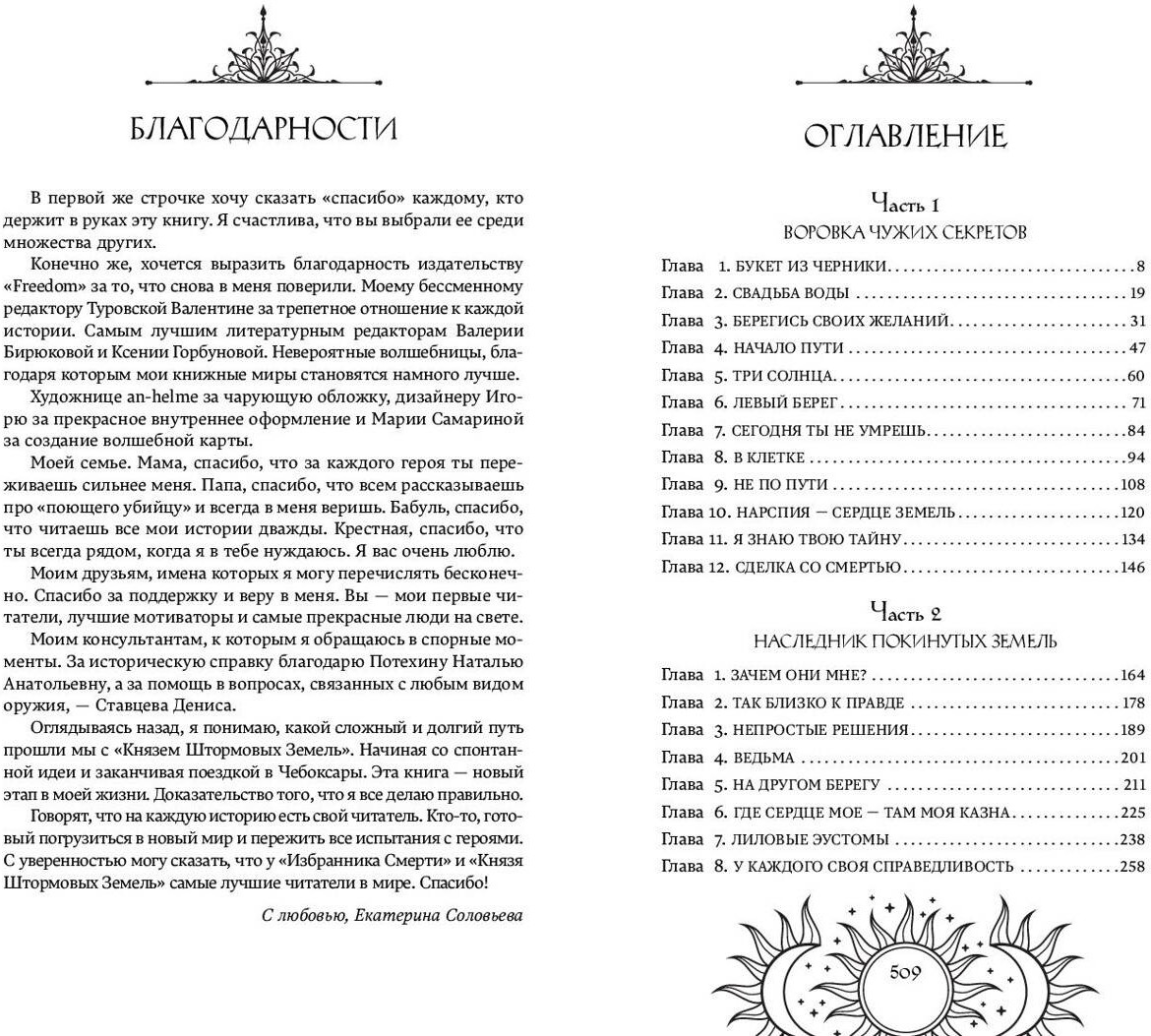 БЛАГОДАРНОСТИ

В первой же строчке хочу сказать «спасибо» каждому, кто держит в руках эту книгу. Я счастлива, что вы выбрали ее среди множества других.

Конечно же, хочется выразить благодарность издательству «Freedom» за то, что снова в меня поверили. Моему бессменному редактору Туровской Валентине за трепетное отношение к каждой истории. Самым лучшим литературным редакторам Валерии Бирюковой и Ксении Горбуновой. Невероятные волшебницы, благодаря которым мои книжные миры становятся намного лучше.

Художнице an-helme за чарующую обложку, дизайнеру Игорю за прекрасное внутреннее оформление и Марии Самариной за создание волшебной карты.

Моей семье. Мама, спасибо, что за каждого героя ты переживаешь сильнее меня. Папа, спасибо, что всем рассказываешь про «поющего убийцу» и всегда в меня веришь. Бабуль, спасибо, что читаешь все мои истории дважды. Крестная, спасибо, что ты всегда рядом, когда я в тебе нуждаюсь. Я вас очень люблю.

Моим друзьям, имена которых я могу перечислять бесконечно. Спасибо за поддержку и веру в меня. Вы — мои первые читатели, лучшие мотиваторы и самые прекрасные люди на свете.

Моим консультантам, к которым я обращаюсь в спорные моменты. За историческую справку благодарю Потехину Наталью Анатольевну, а за помощь в вопросах, связанных с любым видом оружия, — Ставцева Дениса.

Оглядываясь назад, я понимаю, какой сложный и долгий путь прошли мы с «Князем Штормовых Земель». Начиная со спонтанной идеи и заканчивая поездкой в Чебоксары. Эта книга — новый этап в моей жизни. Доказательство того, что я все делаю правильно.

Говорят, что на каждую историю есть свой читатель. Кто-то, готовый погрузиться в новый мир и пережить все испытания с героями. С уверенностью могу сказать, что у «Избранника Смерти» и «Князя Штормовых Земель» самые лучшие читатели в мире. Спасибо!

С любовью, Екатерина Соловьева

ОГЛАВЛЕНИЕ

Часть 1
ВОРОВКА ЧУЖИХ СЕКРЕТОВ

Глава 1. БУКЕТ ИЗ ЧЕРНИКИ 8
Глава 2. СВАДЬБА ВОДЫ 19
Глава 3. БЕРЕГИСЬ СВОИХ ЖЕЛАНИЙ 31
Глава 4. НАЧАЛО ПУТИ 47
Глава 5. ТРИ СОЛНЦА 60
Глава 6. ЛЕВЫЙ БЕРЕГ 71
Глава 7. СЕГОДНЯ ТЫ НЕ УМРЕШЬ 84
Глава 8. В КЛЕТКЕ 94
Глава 9. НЕ ПО ПУТИ 108
Глава 10. НАРСПИЯ — СЕРДЦЕ ЗЕМЕЛЬ 120
Глава 11. Я ЗНАЮ ТВОЮ ТАЙНУ 134
Глава 12. СДЕЛКА СО СМЕРТЬЮ 146

Часть 2
НАСЛЕДНИК ПОКИНУТЫХ ЗЕМЕЛЬ

Глава 1. ЗАЧЕМ ОНИ МНЕ? 164
Глава 2. ТАК БЛИЗКО К ПРАВДЕ 178
Глава 3. НЕПРОСТЫЕ РЕШЕНИЯ 189
Глава 4. ВЕДЬМА 201
Глава 5. НА ДРУГОМ БЕРЕГУ 211
Глава 6. ГДЕ СЕРДЦЕ МОЕ — ТАМ МОЯ КАЗНА 225
Глава 7. ЛИЛОВЫЕ ЭУСТОМЫ 238
Глава 8. У КАЖДОГО СВОЯ СПРАВЕДЛИВОСТЬ 258

509